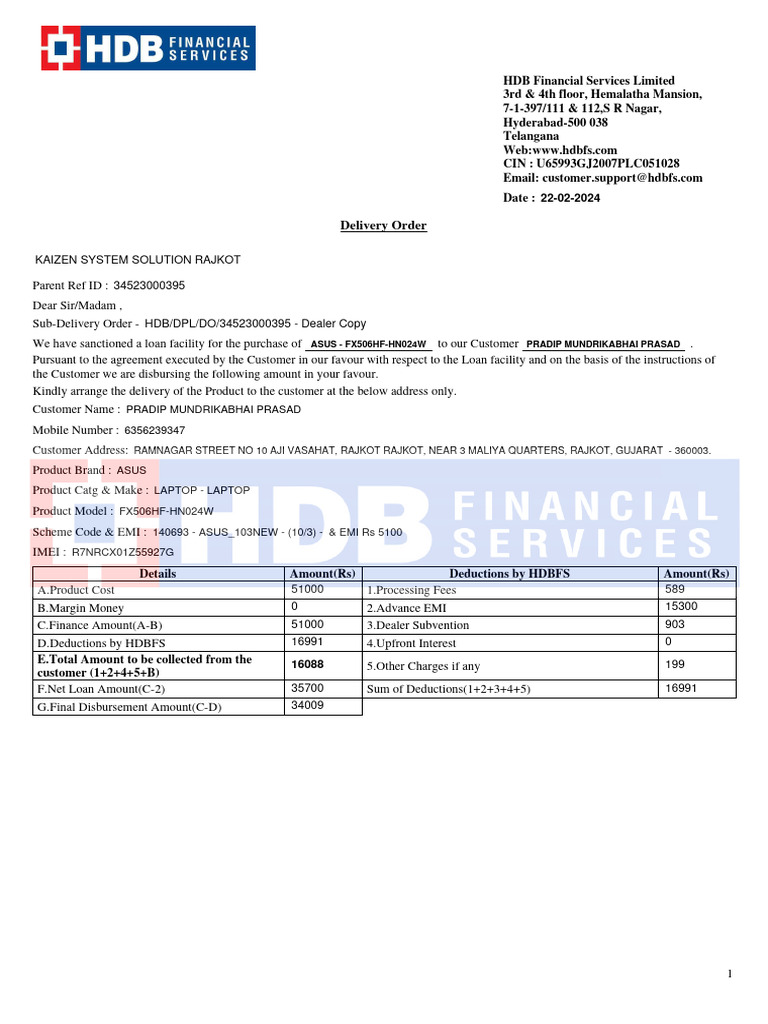 HDB FINANCIAL SERVICES

HDB Financial Services Limited
3rd & 4th floor, Hemalatha Mansion,
7-1-397/111 & 112,S R Nagar,
Hyderabad-500 038
Telangana
Web:www.hdbfs.com
CIN : U65993GJ2007PLC051028
Email: customer.support@hdbfs.com

Date : 22-02-2024

Delivery Order

KAIZEN SYSTEM SOLUTION RAJKOT

Parent Ref ID : 34523000395

Dear Sir/Madam ,

Sub-Delivery Order - HDB/DPL/DO/34523000395 - Dealer Copy

We have sanctioned a loan facility for the purchase of ASUS - FX506HF-HN024W to our Customer PRADIP MUNDRIKABHAI PRASAD . Pursuant to the agreement executed by the Customer in our favour with respect to the Loan facility and on the basis of the instructions of the Customer we are disbursing the following amount in your favour.

Kindly arrange the delivery of the Product to the customer at the below address only.

Customer Name : PRADIP MUNDRIKABHAI PRASAD

Mobile Number : 6356239347

Customer Address: RAMNAGAR STREET NO 10 AJI VASAHAT, RAJKOT RAJKOT, NEAR 3 MALIYA QUARTERS, RAJKOT, GUJARAT - 360003.

Product Brand : ASUS

Product Catg & Make : LAPTOP - LAPTOP

Product Model : FX506HF-HN024W

Scheme Code & EMI : 140693 - ASUS_103NEW - (10/3) - & EMI Rs 5100

IMEI : R7NRCX01Z55927G

HDB FINANCIAL SERVICES

| Details | Amount(Rs) | Deductions by HDBFS | Amount(Rs) |
|---|---|---|---|
| A.Product Cost | 51000 | 1.Processing Fees | 589 |
| B.Margin Money | 0 | 2.Advance EMI | 15300 |
| C.Finance Amount(A-B) | 51000 | 3.Dealer Subvention | 903 |
| D.Deductions by HDBFS | 16991 | 4.Upfront Interest | 0 |
| E.Total Amount to be collected from the customer (1+2+4+5+B) | 16088 | 5.Other Charges if any | 199 |
| F.Net Loan Amount(C-2) | 35700 | Sum of Deductions(1+2+3+4+5) | 16991 |
| G.Final Disbursement Amount(C-D) | 34009 | | |

1